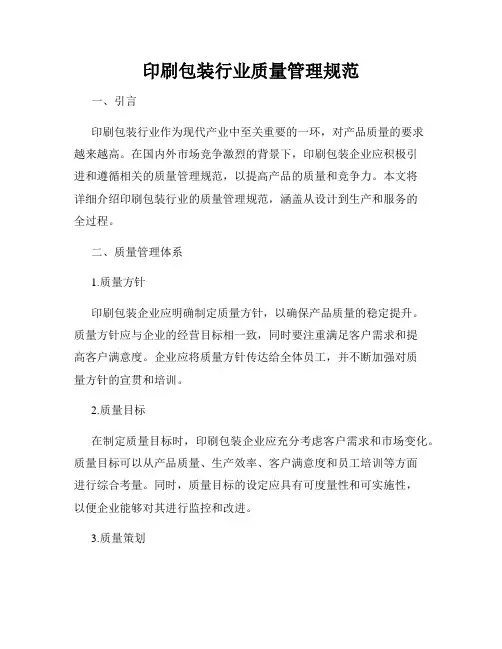 印刷包装行业质量管理规范

一、引言

印刷包装行业作为现代产业中至关重要的一环，对产品质量的要求越来越高。在国内外市场竞争激烈的背景下，印刷包装企业应积极引进和遵循相关的质量管理规范，以提高产品的质量和竞争力。本文将详细介绍印刷包装行业的质量管理规范，涵盖从设计到生产和服务的全过程。

二、质量管理体系

1.质量方针

印刷包装企业应明确制定质量方针，以确保产品质量的稳定提升。质量方针应与企业的经营目标相一致，同时要注重满足客户需求和提高客户满意度。企业应将质量方针传达给全体员工，并不断加强对质量方针的宣贯和培训。

2.质量目标

在制定质量目标时，印刷包装企业应充分考虑客户需求和市场变化。质量目标可以从产品质量、生产效率、客户满意度和员工培训等方面进行综合考量。同时，质量目标的设定应具有可度量性和可实施性，以便企业能够对其进行监控和改进。

3.质量策划